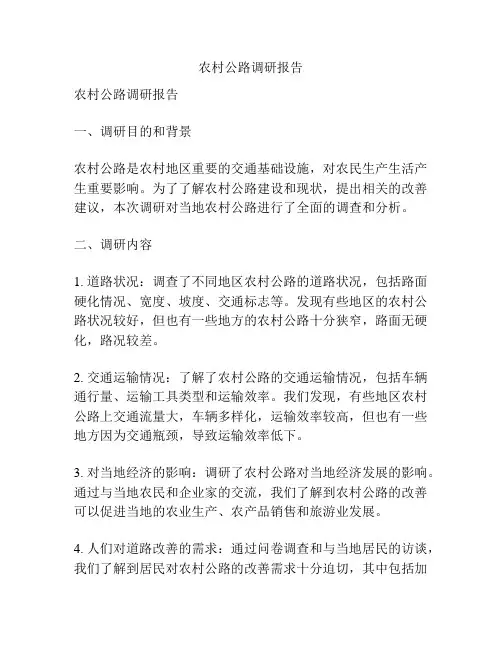 农村公路调研报告

农村公路调研报告

一、调研目的和背景

农村公路是农村地区重要的交通基础设施，对农民生产生活产生重要影响。为了了解农村公路建设和现状，提出相关的改善建议，本次调研对当地农村公路进行了全面的调查和分析。

二、调研内容

1. 道路状况：调查了不同地区农村公路的道路状况，包括路面硬化情况、宽度、坡度、交通标志等。发现有些地区的农村公路状况较好，但也有一些地方的农村公路十分狭窄，路面无硬化，路况较差。

2. 交通运输情况：了解了农村公路的交通运输情况，包括车辆通行量、运输工具类型和运输效率。我们发现，有些地区农村公路上交通流量大，车辆多样化，运输效率较高，但也有一些地方因为交通瓶颈，导致运输效率低下。

3. 对当地经济的影响：调研了农村公路对当地经济发展的影响。通过与当地农民和企业家的交流，我们了解到农村公路的改善可以促进当地的农业生产、农产品销售和旅游业发展。

4. 人们对道路改善的需求：通过问卷调查和与当地居民的访谈，我们了解到居民对农村公路的改善需求十分迫切，其中包括加